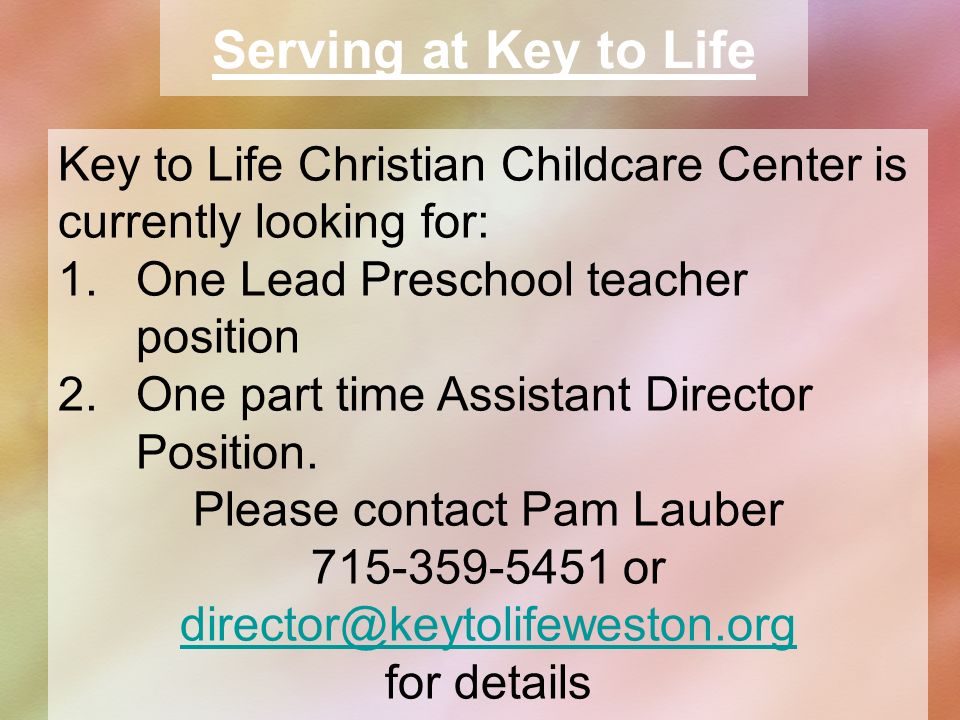 Serving at Key to Life

Key to Life Christian Childcare Center is currently looking for:
1. One Lead Preschool teacher position
2. One part time Assistant Director Position.

Please contact Pam Lauber 715-359-5451 or director@keytolifeweston.org for details